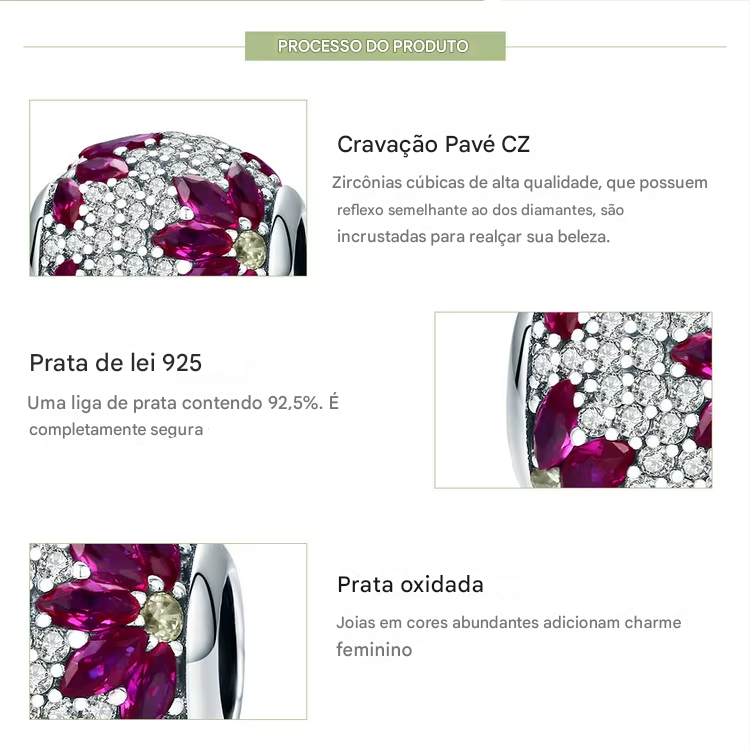 PROCESSO DO PRODUTO

Cravação Pavé CZ

Zircônias cúbicas de alta qualidade, que possuem reflexo semelhante ao dos diamantes, são incrustadas para realçar sua beleza.

Prata de lei 925

Uma liga de prata contendo 92,5%. É completamente segura

Prata oxidada

Joias em cores abundantes adicionam charme feminino